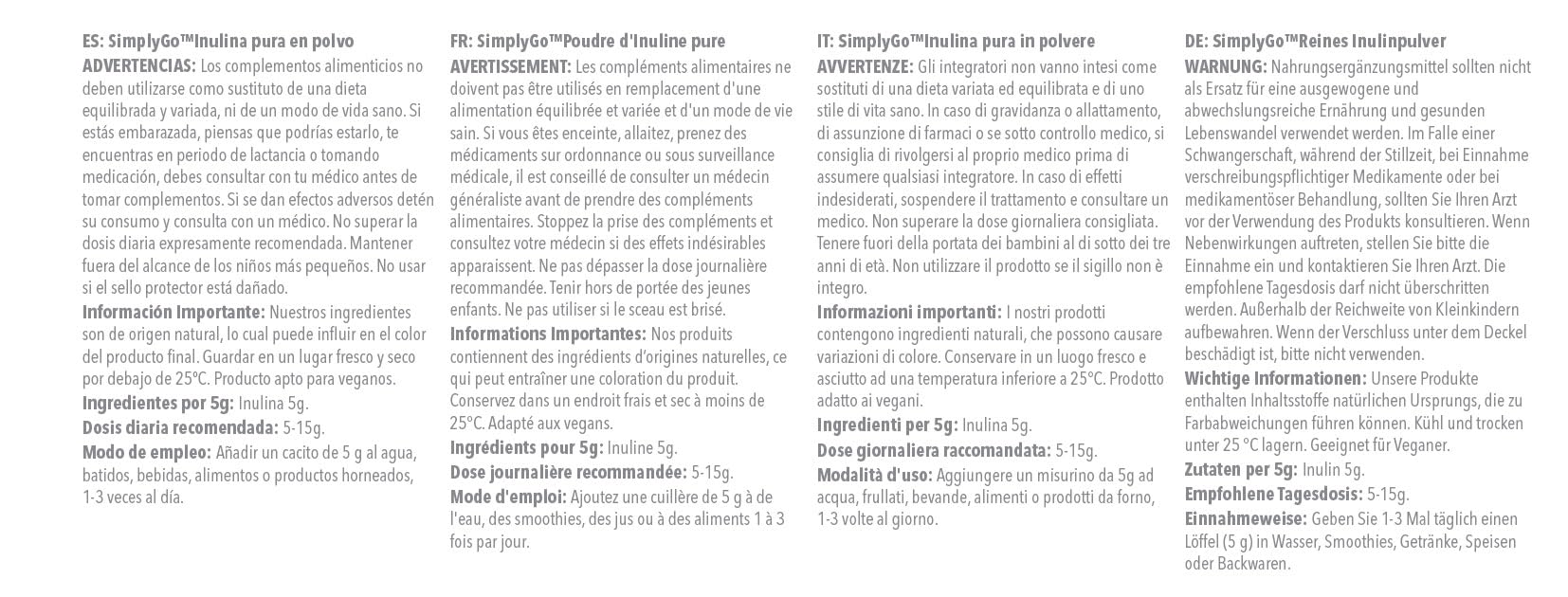 ES: SimplyGo™Inulina pura en polvo
ADVERTENCIAS: Los complementos alimenticios no deben utilizarse como sustituto de una dieta equilibrada y variada, ni de un modo de vida sano. Si estás embarazada, piensas que podrías estarlo, te encuentras en periodo de lactancia o tomando medicación, debes consultar con tu médico antes de tomar complementos. Si se dan efectos adversos detén su consumo y consulta con un médico. No superar la dosis diaria expresamente recomendada. Mantener fuera del alcance de los niños más pequeños. No usar si el sello protector está dañado.
Información Importante: Nuestros ingredientes son de origen natural, lo cual puede influir en el color del producto final. Guardar en un lugar fresco y seco por debajo de 25°C. Producto apto para veganos.
Ingredientes por 5g: Inulina 5g.
Dosis diaria recomendada: 5-15g.
Modo de empleo: Añadir un cacito de 5 g al agua, batidos, bebidas, alimentos o productos horneados, 1-3 veces al día.

FR: SimplyGo™Poudre d'Inuline pure
AVERTISSEMENT: Les compléments alimentaires ne doivent pas être utilisés en remplacement d'une alimentation équilibrée et variée et d'un mode de vie sain. Si vous êtes enceinte, allaitez, prenez des médicaments sur ordonnance ou sous surveillance médicale, il est conseillé de consulter un médecin généraliste avant de prendre des compléments alimentaires. Stoppez la prise des compléments et consultez votre médecin si des effets indésirables apparaissent. Ne pas dépasser la dose journalière recommandée. Tenir hors de portée des jeunes enfants. Ne pas utiliser si le sceau est brisé.
Informations Importantes: Nos produits contiennent des ingrédients d'origines naturelles, ce qui peut entraîner une coloration du produit. Conservez dans un endroit frais et sec à moins de 25°C. Adapté aux vegans.
Ingrédients pour 5g: Inuline 5g.
Dose journalière recommandée: 5-15g.
Mode d'emploi: Ajoutez une cuillère de 5 g à de l'eau, des smoothies, des jus ou à des aliments 1 à 3 fois par jour.

IT: SimplyGo™Inulina pura in polvere
AVVERTENZE: Gli integratori non vanno intesi come sostituti di una dieta variata ed equilibrata e di uno stile di vita sano. In caso di gravidanza o allattamento, di assunzione di farmaci o se sotto controllo medico, si consiglia di rivolgersi al proprio medico prima di assumere qualsiasi integratore. In caso di effetti indesiderati, sospendere il trattamento e consultare un medico. Non superare la dose giornaliera consigliata. Tenere fuori della portata dei bambini al di sotto dei tre anni di età. Non utilizzare il prodotto se il sigillo non è integro.
Informazioni importanti: I nostri prodotti contengono ingredienti naturali, che possono causare variazioni di colore. Conservare in un luogo fresco e asciutto ad una temperatura inferiore a 25°C. Prodotto adatto ai vegani.
Ingredienti per 5g: Inulina 5g.
Dose giornaliera raccomandata: 5-15g.
Modalità d'uso: Aggiungere un misurino da 5g ad acqua, frullati, bevande, alimenti o prodotti da forno, 1-3 volte al giorno.

DE: SimplyGo™Reines Inulinpulver
WARNUNG: Nahrungsergänzungsmittel sollten nicht als Ersatz für eine ausgewogene und abwechslungsreiche Ernährung und gesunden Lebenswandel verwendet werden. Im Falle einer Schwangerschaft, während der Stillzeit, bei Einnahme verschreibungspflichtiger Medikamente oder bei medikamentöser Behandlung, sollten Sie Ihren Arzt vor der Verwendung des Produkts konsultieren. Wenn Nebenwirkungen auftreten, stellen Sie bitte die Einnahme ein und kontaktieren Sie Ihren Arzt. Die empfohlene Tagesdosis darf nicht überschritten werden. Außerhalb der Reichweite von Kleinkindern aufbewahren. Wenn der Verschluss unter dem Deckel beschädigt ist, bitte nicht verwenden.
Wichtige Informationen: Unsere Produkte enthalten Inhaltsstoffe natürlichen Ursprungs, die zu Farbabweichungen führen können. Kühl und trocken unter 25 °C lagern. Geeignet für Veganer.
Zutaten per 5g: Inulin 5g.
Empfohlene Tagesdosis: 5-15g.
Einnahmeweise: Geben Sie 1-3 Mal täglich einen Löffel (5 g) in Wasser, Smoothies, Getränke, Speisen oder Backwaren.